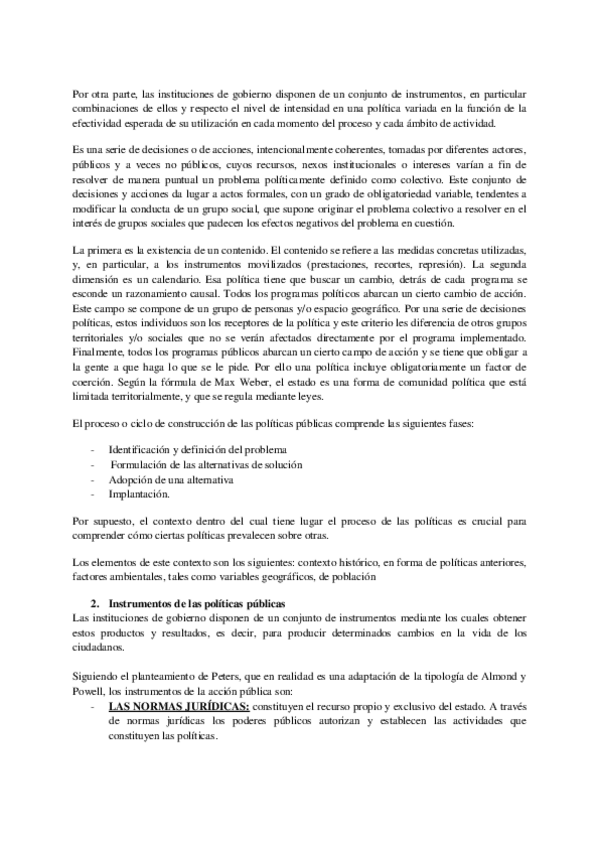 Por otra parte, las instituciones de gobierno disponen de un conjunto de instrumentos, en particular combinaciones de ellos y respecto el nivel de intensidad en una política variada en la función de la efectividad esperada de su utilización en cada momento del proceso y cada ámbito de actividad.

Es una serie de decisiones o de acciones, intencionalmente coherentes, tomadas por diferentes actores, públicos y a veces no públicos, cuyos recursos, nexos institucionales o intereses varían a fin de resolver de manera puntual un problema políticamente definido como colectivo. Este conjunto de decisiones y acciones da lugar a actos formales, con un grado de obligatoriedad variable, tendentes a modificar la conducta de un grupo social, que supone originar el problema colectivo a resolver en el interés de grupos sociales que padecen los efectos negativos del problema en cuestión.

La primera es la existencia de un contenido. El contenido se refiere a las medidas concretas utilizadas, y, en particular, a los instrumentos movilizados (prestaciones, recortes, represión). La segunda dimensión es un calendario. Esa política tiene que buscar un cambio, detrás de cada programa se esconde un razonamiento causal. Todos los programas políticos abarcan un cierto cambio de acción. Este campo se compone de un grupo de personas y/o espacio geográfico. Por una serie de decisiones políticas, estos individuos son los receptores de la política y este criterio les diferencia de otros grupos territoriales y/o sociales que no se verán afectados directamente por el programa implementado. Finalmente, todos los programas públicos abarcan un cierto campo de acción y se tiene que obligar a la gente a que haga lo que se le pide. Por ello una política incluye obligatoriamente un factor de coerción. Según la fórmula de Max Weber, el estado es una forma de comunidad política que está limitada territorialmente, y que se regula mediante leyes.

El proceso o ciclo de construcción de las políticas públicas comprende las siguientes fases:

- Identificación y definición del problema
- Formulación de las alternativas de solución
- Adopción de una alternativa
- Implantación.

Por supuesto, el contexto dentro del cual tiene lugar el proceso de las políticas es crucial para comprender cómo ciertas políticas prevalecen sobre otras.

Los elementos de este contexto son los siguientes: contexto histórico, en forma de políticas anteriores, factores ambientales, tales como variables geográficos, de población

2. Instrumentos de las políticas públicas
Las instituciones de gobierno disponen de un conjunto de instrumentos mediante los cuales obtener estos productos y resultados, es decir, para producir determinados cambios en la vida de los ciudadanos.

Siguiendo el planteamiento de Peters, que en realidad es una adaptación de la tipología de Almond y Powell, los instrumentos de la acción pública son:
- LAS NORMAS JURÍDICAS: constituyen el recurso propio y exclusivo del estado. A través de normas jurídicas los poderes públicos autorizan y establecen las actividades que constituyen las políticas.